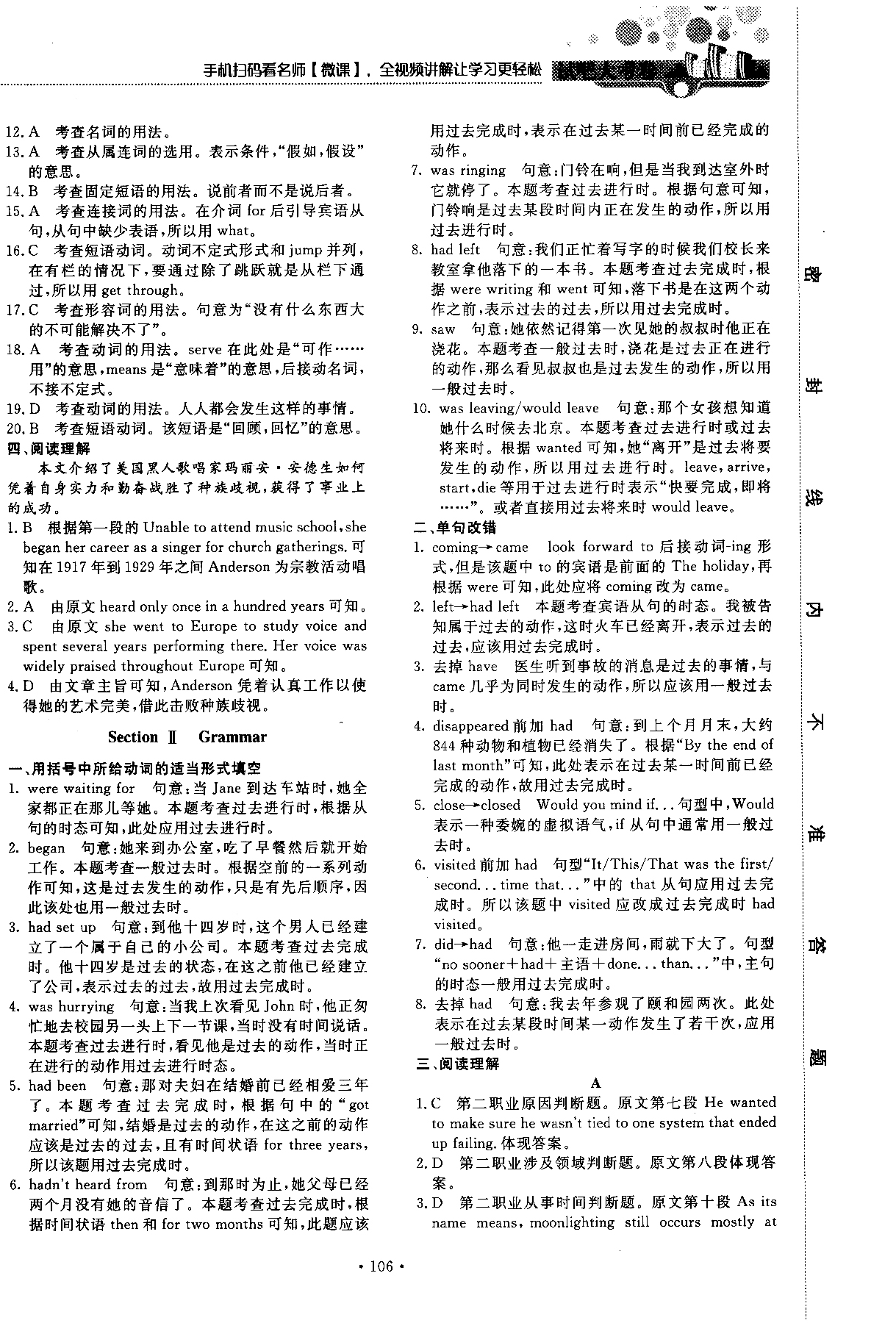 手机扫码看名师【微课】，全视频讲解让学习更轻松

12. A　考查名词的用法。
13. A　考查从属连词的选用。表示条件，“假如，假设”的意思。
14. B　考查固定短语的用法。说前者而不是说后者。
15. A　考查连接词的用法。在介词 for 后引导宾语从句，从句中缺少表语，所以用 what。
16. C　考查短语动词。动词不定式形式和 jump 并列，在有栏的情况下，要通过除了跳跃就是从栏下通过，所以用 get through。
17. C　考查形容词的用法。句意为“没有什么东西大的不可能解决不了”。
18. A　考查动词的用法。serve 在此处是“可作……用”的意思，means 是“意味着”的意思，后接动名词，不接不定式。
19. D　考查动词的用法。人人都会发生这样的事情。
20. B　考查短语动词。该短语是“回顾，回忆”的意思。
四、阅读理解
本文介绍了美国黑人歌唱家玛丽安·安德生如何凭着自身实力和勤奋战胜了种族歧视，获得了事业上的成功。
1. B　根据第一段的 Unable to attend music school, she began her career as a singer for church gatherings. 可知在 1917 年到 1929 年之间 Anderson 为宗教活动唱歌。
2. A　由原文 heard only once in a hundred years 可知。
3. C　由原文 she went to Europe to study voice and spent several years performing there. Her voice was widely praised throughout Europe 可知。
4. D　由文章主旨可知，Anderson 凭着认真工作以使得她的艺术完美，借此击败种族歧视。

Section Ⅱ　Grammar

一、用括号中所给动词的适当形式填空
1. were waiting for　句意：当 Jane 到达车站时，她全家都正在那儿等她。本题考查过去进行时，根据从句的时态可知，此处应用过去进行时。
2. began　句意：她来到办公室，吃了早餐然后就开始工作。本题考查一般过去时。根据空前的一系列动作可知，这是过去发生的动作，只是有先后顺序，因此该处也用一般过去时。
3. had set up　句意：到他十四岁时，这个男人已经建立了一个属于自己的小公司。本题考查过去完成时。他十四岁是过去的状态，在这之前他已经建立了公司，表示过去的过去，故用过去完成时。
4. was hurrying　句意：当我上次看见 John 时，他正匆忙地去校园另一头上下一节课，当时没有时间说话。本题考查过去进行时，看见他是过去的动作，当时正在进行的动作用过去进行时态。
5. had been　句意：那对夫妇在结婚前已经相爱三年了。本题考查过去完成时，根据句中的“got married”可知，结婚是过去的动作，在这之前的动作应该是过去的过去，且有时间状语 for three years，所以该题用过去完成时。
6. hadn't heard from　句意：到那时为止，她父母已经两个月没有她的音信了。本题考查过去完成时，根据时间状语 then 和 for two months 可知，此题应该用过去完成时，表示在过去某一时间前已经完成的动作。
7. was ringing　句意：门铃在响，但是当我到达室外时它就停了。本题考查过去进行时。根据句意可知，门铃响是过去某段时间内正在发生的动作，所以用过去进行时。
8. had left　句意：我们正忙着写字的时候我们校长来教室拿他落下的一本书。本题考查过去完成时，根据 were writing 和 went 可知，落下书是在这两个动作之前，表示过去的过去，所以用过去完成时。
9. saw　句意：她依然记得第一次见她的叔叔时他正在浇花。本题考查一般过去时，浇花是过去正在进行的动作，那么看见叔叔也是过去发生的动作，所以用一般过去时。
10. was leaving/would leave　句意：那个女孩想知道她什么时候去北京。本题考查过去进行时或过去将来时。根据 wanted 可知，她“离开”是过去将要发生的动作，所以用过去进行时。leave, arrive, start, die 等用于过去进行时表示“快要完成，即将……”。或者直接用过去将来时 would leave。
二、单句改错
1. coming→came　look forward to 后接动词-ing 形式，但是该题中 to 的宾语是前面的 The holiday，再根据 were 可知，此处应将 coming 改为 came。
2. left→had left　本题考查宾语从句的时态。我被告知属于过去的动作，这时火车已经离开，表示过去的过去，应该用过去完成时。
3. 去掉 have　医生听到事故的消息是过去的事情，与 came 几乎为同时发生的动作，所以应该用一般过去时。
4. disappeared 前加 had　句意：到上个月月末，大约 844 种动物和植物已经消失了。根据“By the end of last month”可知，此处表示在过去某一时间前已经完成的动作，故用过去完成时。
5. close→closed　Would you mind if... 句型中，Would 表示一种委婉的虚拟语气，if 从句中通常用一般过去时。
6. visited 前加 had　句型“It/This/That was the first/second... time that...”中的 that 从句应用过去完成时。所以该题中 visited 应改成过去完成时 had visited。
7. did→had　句意：他一走进房间，雨就下大了。句型“no sooner＋had＋主语＋done... than...”中，主句的时态一般用过去完成时。
8. 去掉 had　句意：我去年参观了颐和园两次。此处表示在过去某段时间某一动作发生了若干次，应用一般过去时。
三、阅读理解
A
1. C　第二职业原因判断题。原文第七段 He wanted to make sure he wasn't tied to one system that ended up failing. 体现答案。
2. D　第二职业涉及领域判断题。原文第八段体现答案。
3. D　第二职业从事时间判断题。原文第十段 As its name means, moonlighting still occurs mostly at

· 106 ·

密　封　线　内　不　准　答　题